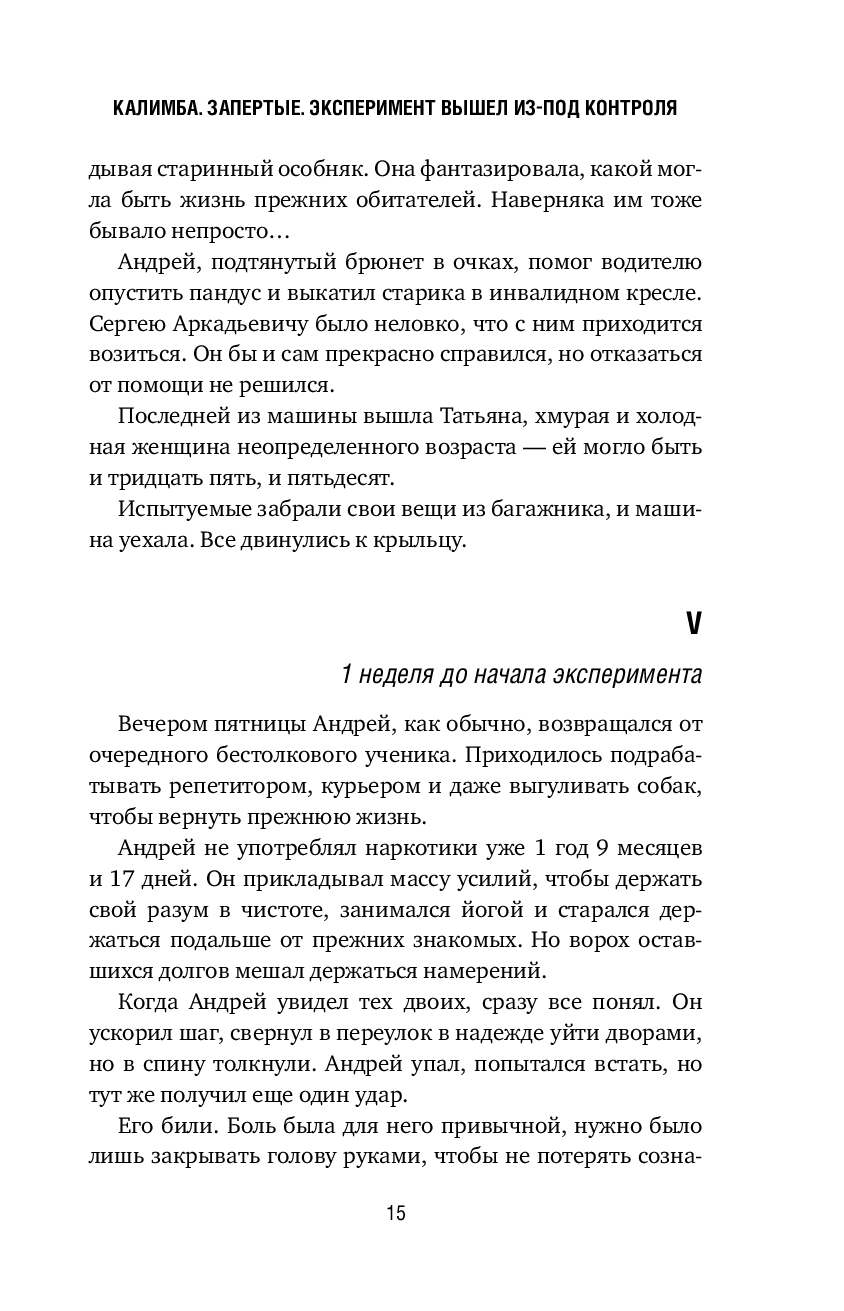 КАЛИМБА. ЗАПЕРТЫЕ. ЭКСПЕРИМЕНТ ВЫШЕЛ ИЗ-ПОД КОНТРОЛЯ

дывая старинный особняк. Она фантазировала, какой могла быть жизнь прежних обитателей. Наверняка им тоже бывало непросто…

Андрей, подтянутый брюнет в очках, помог водителю опустить пандус и выкатил старика в инвалидном кресле. Сергею Аркадьевичу было неловко, что с ним приходится возиться. Он бы и сам прекрасно справился, но отказаться от помощи не решился.

Последней из машины вышла Татьяна, хмурая и холодная женщина неопределенного возраста — ей могло быть и тридцать пять, и пятьдесят.

Испытуемые забрали свои вещи из багажника, и машина уехала. Все двинулись к крыльцу.

V

1 неделя до начала эксперимента

Вечером пятницы Андрей, как обычно, возвращался от очередного бестолкового ученика. Приходилось подрабатывать репетитором, курьером и даже выгуливать собак, чтобы вернуть прежнюю жизнь.

Андрей не употреблял наркотики уже 1 год 9 месяцев и 17 дней. Он прикладывал массу усилий, чтобы держать свой разум в чистоте, занимался йогой и старался держаться подальше от прежних знакомых. Но ворох оставшихся долгов мешал держаться намерений.

Когда Андрей увидел тех двоих, сразу все понял. Он ускорил шаг, свернул в переулок в надежде уйти дворами, но в спину толкнули. Андрей упал, попытался встать, но тут же получил еще один удар.

Его били. Боль была для него привычной, нужно было лишь закрывать голову руками, чтобы не потерять созна-

15